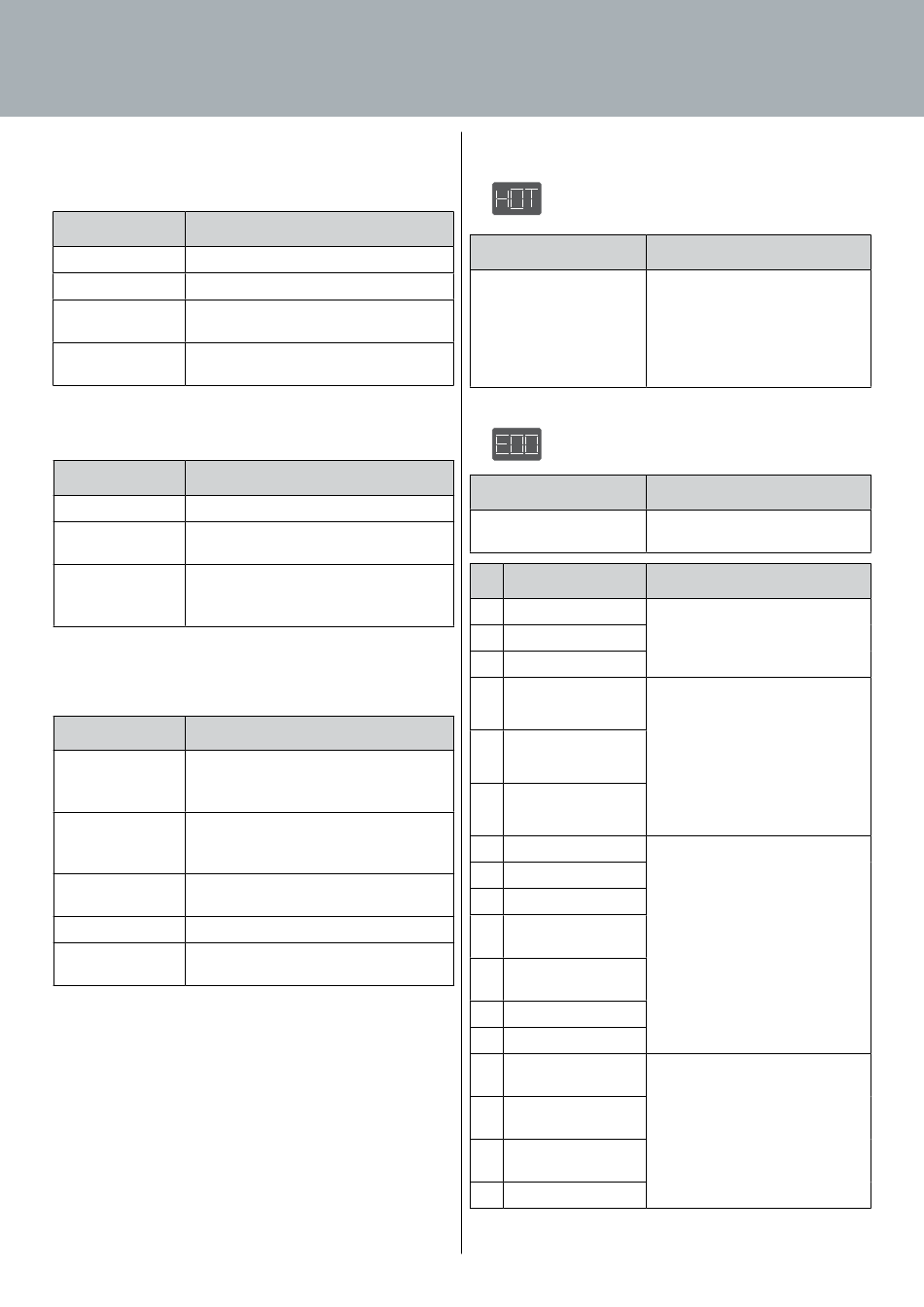 HOT

E00